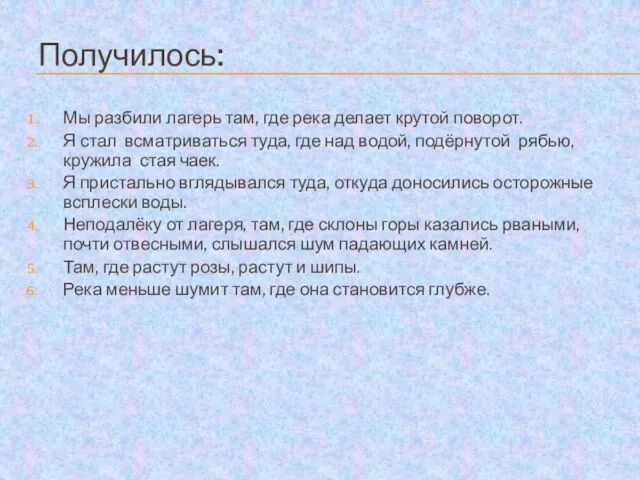 Получилось:

1. Мы разбили лагерь там, где река делает крутой поворот.
2. Я стал всматриваться туда, где над водой, подёрнутой рябью, кружила стая чаек.
3. Я пристально вглядывался туда, откуда доносились осторожные всплески воды.
4. Неподалёку от лагеря, там, где склоны горы казались рваными, почти отвесными, слышался шум падающих камней.
5. Там, где растут розы, растут и шипы.
6. Река меньше шумит там, где она становится глубже.